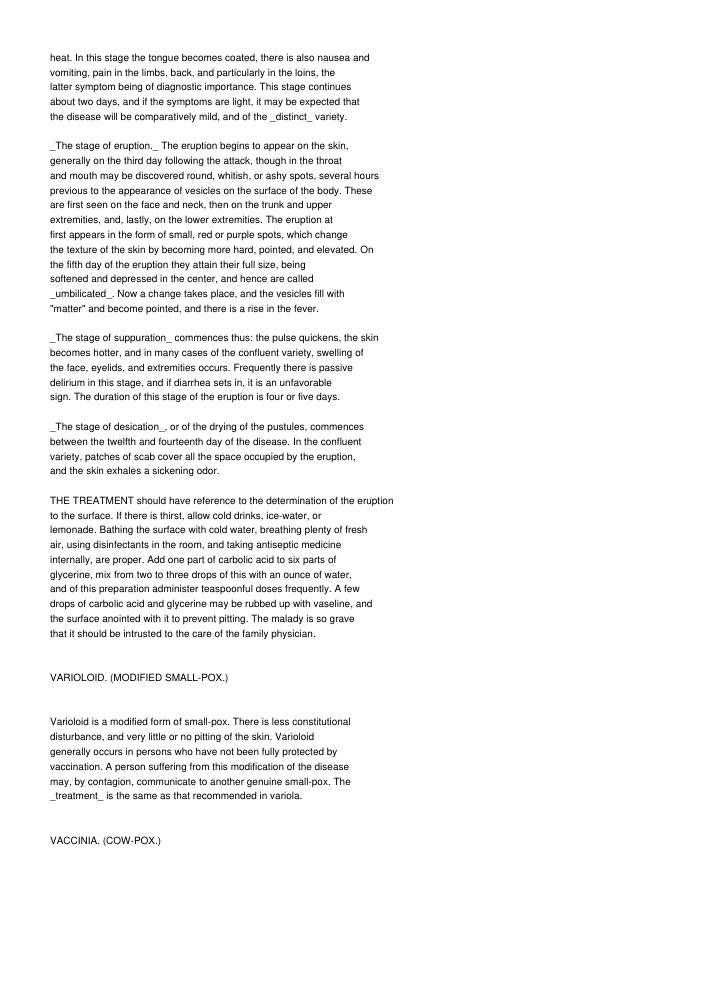 heat. In this stage the tongue becomes coated, there is also nausea and vomiting, pain in the limbs, back, and particularly in the loins, the latter symptom being of diagnostic importance. This stage continues about two days, and if the symptoms are light, it may be expected that the disease will be comparatively mild, and of the _distinct_ variety.

_The stage of eruption._ The eruption begins to appear on the skin, generally on the third day following the attack, though in the throat and mouth may be discovered round, whitish, or ashy spots, several hours previous to the appearance of vesicles on the surface of the body. These are first seen on the face and neck, then on the trunk and upper extremities, and, lastly, on the lower extremities. The eruption at first appears in the form of small, red or purple spots, which change the texture of the skin by becoming more hard, pointed, and elevated. On the fifth day of the eruption they attain their full size, being softened and depressed in the center, and hence are called _umbilicated_. Now a change takes place, and the vesicles fill with "matter" and become pointed, and there is a rise in the fever.

_The stage of suppuration_ commences thus: the pulse quickens, the skin becomes hotter, and in many cases of the confluent variety, swelling of the face, eyelids, and extremities occurs. Frequently there is passive delirium in this stage, and if diarrhea sets in, it is an unfavorable sign. The duration of this stage of the eruption is four or five days.

_The stage of desication_, or of the drying of the pustules, commences between the twelfth and fourteenth day of the disease. In the confluent variety, patches of scab cover all the space occupied by the eruption, and the skin exhales a sickening odor.

THE TREATMENT should have reference to the determination of the eruption to the surface. If there is thirst, allow cold drinks, ice-water, or lemonade. Bathing the surface with cold water, breathing plenty of fresh air, using disinfectants in the room, and taking antiseptic medicine internally, are proper. Add one part of carbolic acid to six parts of glycerine, mix from two to three drops of this with an ounce of water, and of this preparation administer teaspoonful doses frequently. A few drops of carbolic acid and glycerine may be rubbed up with vaseline, and the surface anointed with it to prevent pitting. The malady is so grave that it should be intrusted to the care of the family physician.

VARIOLOID. (MODIFIED SMALL-POX.)

Varioloid is a modified form of small-pox. There is less constitutional disturbance, and very little or no pitting of the skin. Varioloid generally occurs in persons who have not been fully protected by vaccination. A person suffering from this modification of the disease may, by contagion, communicate to another genuine small-pox. The _treatment_ is the same as that recommended in variola.

VACCINIA. (COW-POX.)